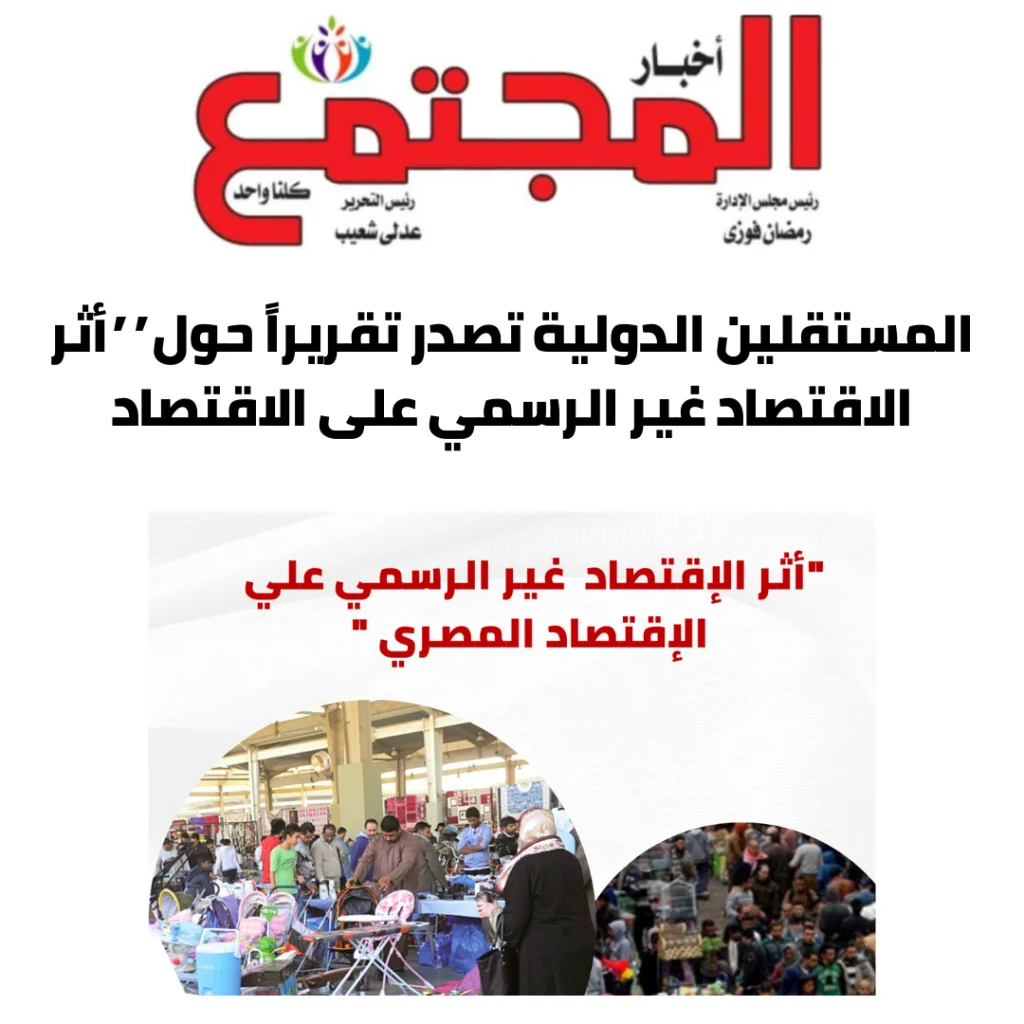 أخبار المجتمع

رئيس مجلس الادارة
رمضان فوزى

رئيس التحرير
عدلى شعيب

كلنا واحد

المستقلين الدولية تصدر تقريراً حول ’’أثر الاقتصاد غير الرسمي على الاقتصاد

"أثر الإقتصاد غير الرسمي علي الإقتصاد المصري "